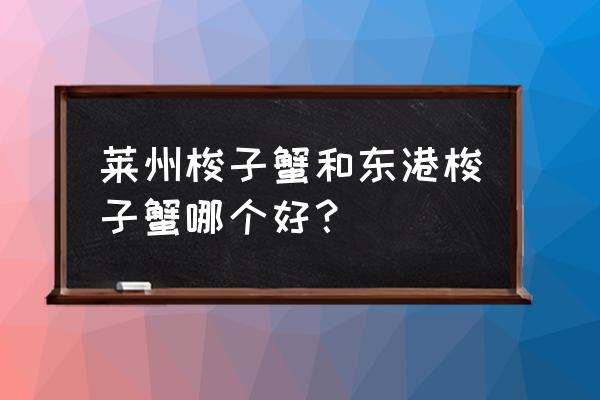 莱州梭子蟹和东港梭子蟹哪个好？